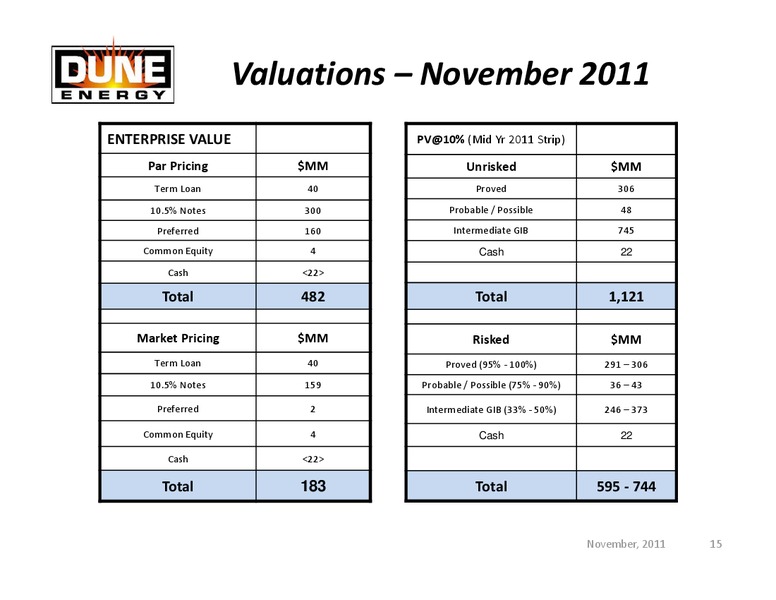 DUNE ENERGY

Valuations – November 2011

| ENTERPRISE VALUE | |
|---|---|
| Par Pricing | $MM |
| Term Loan | 40 |
| 10.5% Notes | 300 |
| Preferred | 160 |
| Common Equity | 4 |
| Cash | <22> |
| Total | 482 |
| | |
| Market Pricing | $MM |
| Term Loan | 40 |
| 10.5% Notes | 159 |
| Preferred | 2 |
| Common Equity | 4 |
| Cash | <22> |
| Total | 183 |

| PV@10% (Mid Yr 2011 Strip) | |
|---|---|
| Unrisked | $MM |
| Proved | 306 |
| Probable / Possible | 48 |
| Intermediate GIB | 745 |
| Cash | 22 |
| | |
| Total | 1,121 |
| | |
| Risked | $MM |
| Proved (95% - 100%) | 291 – 306 |
| Probable / Possible (75% - 90%) | 36 – 43 |
| Intermediate GIB (33% - 50%) | 246 – 373 |
| Cash | 22 |
| | |
| Total | 595 - 744 |

November, 2011 15